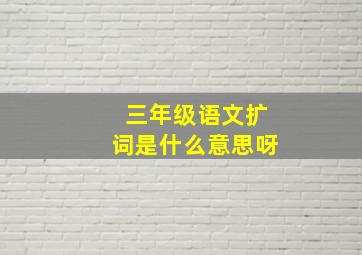 三年级语文扩词是什么意思呀